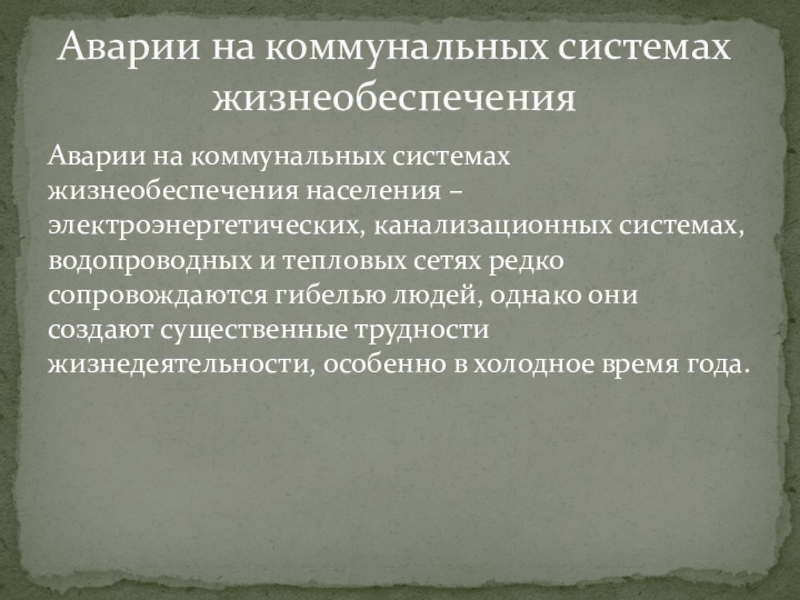 Аварии на коммунальных системах жизнеобеспечения

Аварии на коммунальных системах жизнеобеспечения населения – электроэнергетических, канализационных системах, водопроводных и тепловых сетях редко сопровождаются гибелью людей, однако они создают существенные трудности жизнедеятельности, особенно в холодное время года.